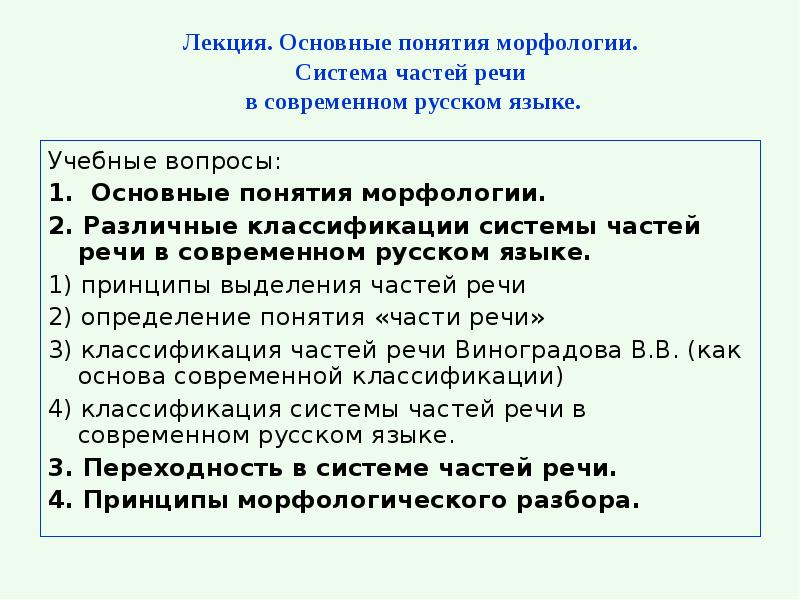 Лекция. Основные понятия морфологии. Система частей речи в современном русском языке.

Учебные вопросы:
1. Основные понятия морфологии.
2. Различные классификации системы частей речи в современном русском языке.
1) принципы выделения частей речи
2) определение понятия «части речи»
3) классификация частей речи Виноградова В.В. (как основа современной классификации)
4) классификация системы частей речи в современном русском языке.
3. Переходность в системе частей речи.
4. Принципы морфологического разбора.